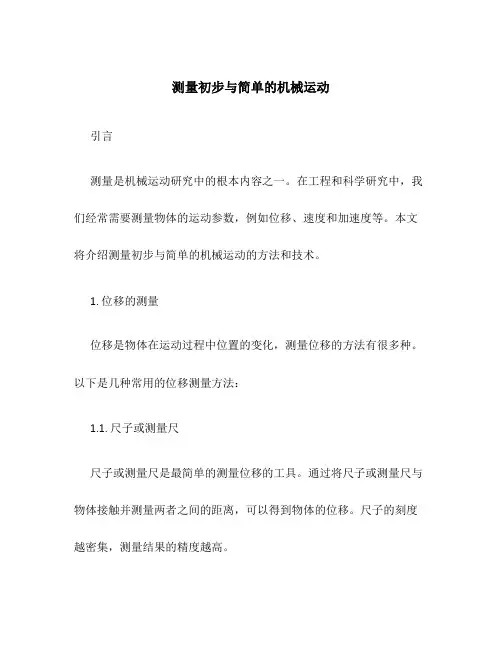 测量初步与简单的机械运动

引言

测量是机械运动研究中的根本内容之一。在工程和科学研究中，我们经常需要测量物体的运动参数，例如位移、速度和加速度等。本文将介绍测量初步与简单的机械运动的方法和技术。

1. 位移的测量

位移是物体在运动过程中位置的变化，测量位移的方法有很多种。以下是几种常用的位移测量方法：

1.1. 尺子或测量尺

尺子或测量尺是最简单的测量位移的工具。通过将尺子或测量尺与物体接触并测量两者之间的距离，可以得到物体的位移。尺子的刻度越密集，测量结果的精度越高。